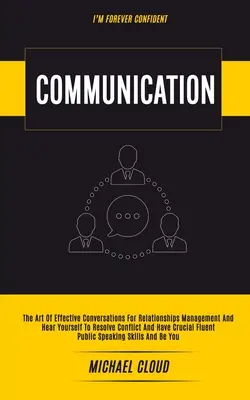 I'M FOREVER CONFIDENT

COMMUNICATION

The Art Of Effective Conversations For Relationships Management And Hear Yourself To Resolve Conflict And Have Crucial Fluent Public Speaking Skills And Be You

MICHAEL CLOUD